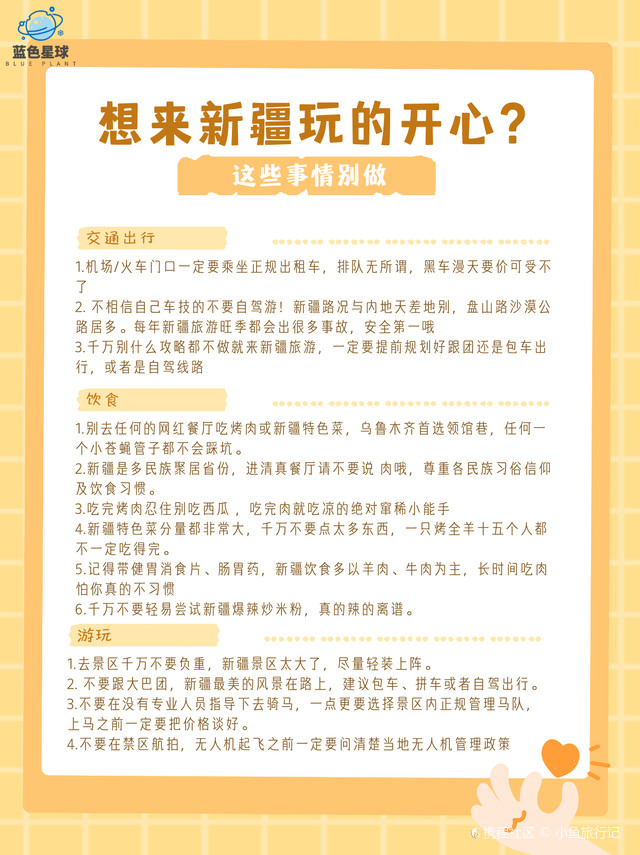 蓝色星球
BLUE PLANT

想来新疆玩的开心?
这些事情别做

交通出行

1.机场/火车门口一定要乘坐正规出租车，排队无所谓，黑车漫天要价可受不了
2. 不相信自己车技的不要自驾游！新疆路况与内地天差地别，盘山路沙漠公路居多。每年新疆旅游旺季都会出很多事故，安全第一哦
3.千万别什么攻略都不做就来新疆旅游，一定要提前规划好跟团还是包车出行，或者是自驾线路

饮食

1.别去任何的网红餐厅吃烤肉或新疆特色菜，乌鲁木齐首选领馆巷，任何一个小苍蝇管子都不会踩坑。
2.新疆是多民族聚居省份，进清真餐厅请不要说 肉哦，尊重各民族习俗信仰及饮食习惯。
3.吃完烤肉忍住别吃西瓜，吃完肉就吃凉的绝对窜稀小能手
4.新疆特色菜分量都非常大，千万不要点太多东西，一只烤全羊十五个人都不一定吃得完。
5.记得带健胃消食片、肠胃药，新疆饮食多以羊肉、牛肉为主，长时间吃肉怕你真的不习惯
6.千万不要轻易尝试新疆爆辣炒米粉，真的辣的离谱。

游玩

1.去景区千万不要负重，新疆景区太大了，尽量轻装上阵。
2. 不要跟大巴团，新疆最美的风景在路上，建议包车、拼车或者自驾出行。
3.不要在没有专业人员指导下去骑马，一点更要选择景区内正规管理马队，上马之前一定要把价格谈好。
4.不要在禁区航拍，无人机起飞之前一定要问清楚当地无人机管理政策

携程社区 © 小鱼旅行记